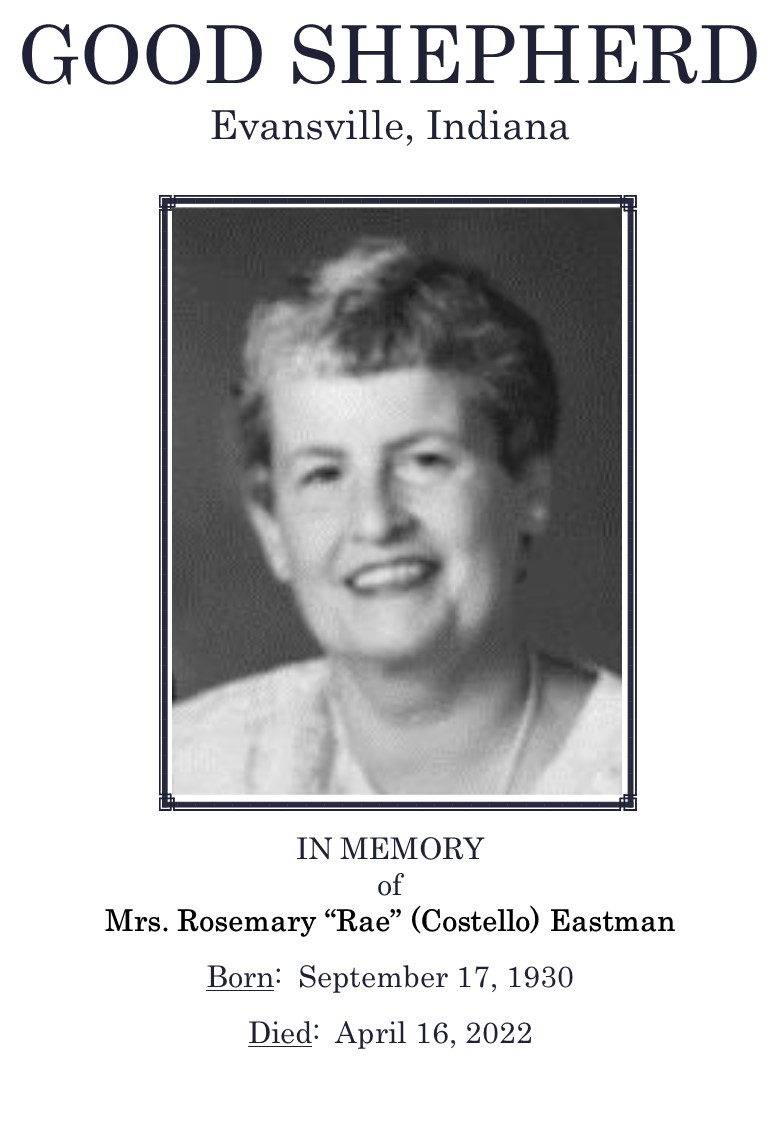 GOOD SHEPHERD
Evansville, Indiana

IN MEMORY
of
Mrs. Rosemary “Rae” (Costello) Eastman

Born: September 17, 1930

Died: April 16, 2022